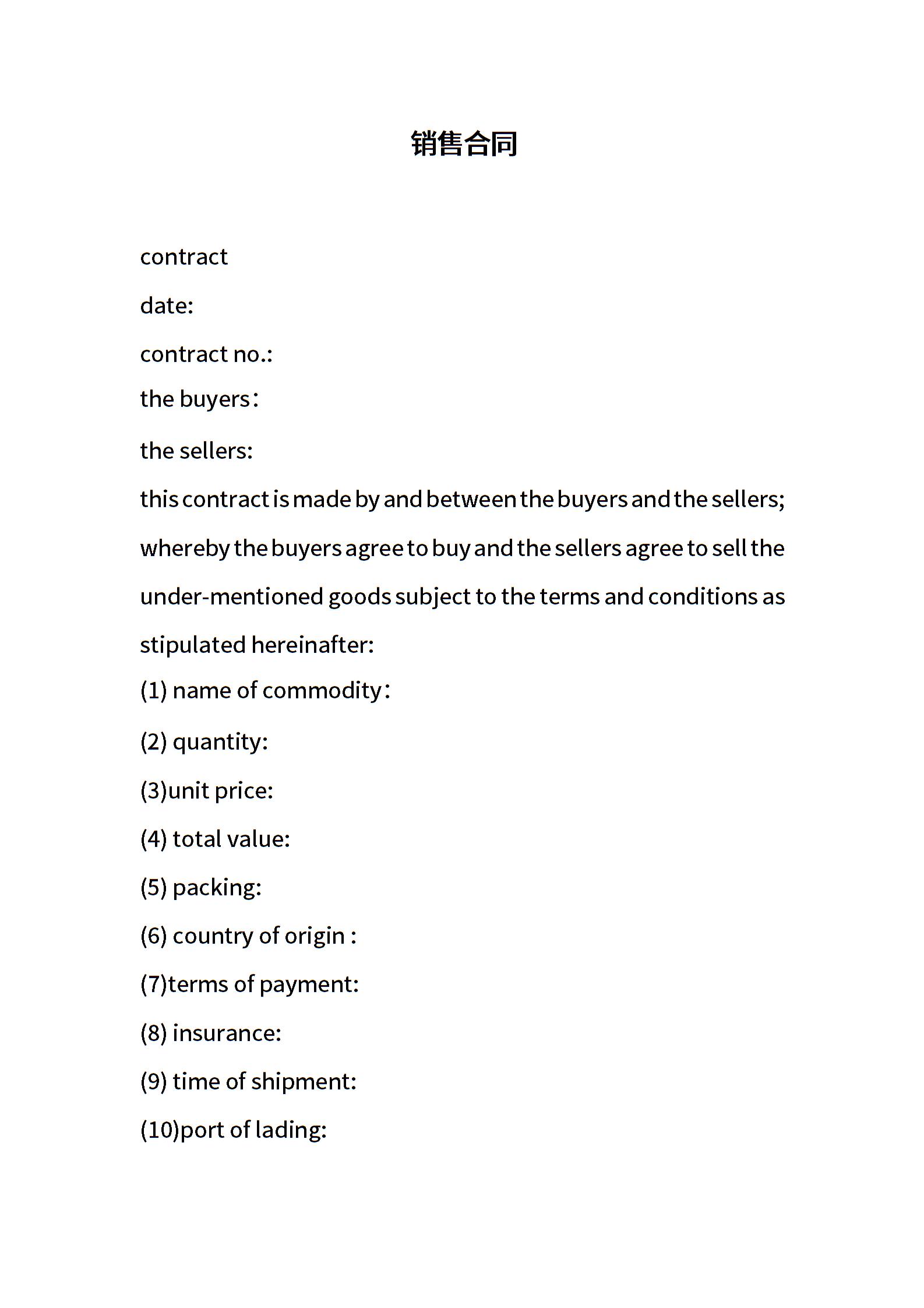 销售合同

contract

date:

contract no.:

the buyers：

the sellers:

this contract is made by and between the buyers and the sellers; whereby the buyers agree to buy and the sellers agree to sell the under-mentioned goods subject to the terms and conditions as stipulated hereinafter:

(1) name of commodity：

(2) quantity:

(3)unit price:

(4) total value:

(5) packing:

(6) country of origin :

(7)terms of payment:

(8) insurance:

(9) time of shipment:

(10)port of lading: